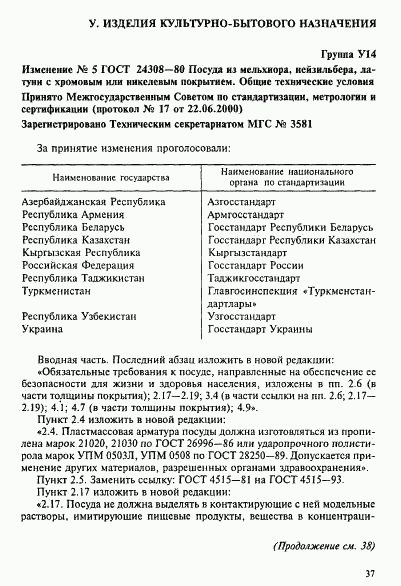 У. ИЗДЕЛИЯ КУЛЬТУРНО-БЫТОВОГО НАЗНАЧЕНИЯ

Группа У14

Изменение № 5 ГОСТ 24308—80 Посуда из мельхиора, нейзильбера, латуни с хромовым или никелевым покрытием. Общие технические условия

Принято Межгосударственным Советом по стандартизации, метрологии и сертификации (протокол № 17 от 22.06.2000)

Зарегистрировано Техническим секретариатом МГС № 3581

За принятие изменения проголосовали:

| Наименование государства | Наименование национального органа по стандартизации |
|---|---|
| Азербайджанская Республика | Азгосстандарт |
| Республика Армения | Армгосстандарт |
| Республика Беларусь | Госстандарт Республики Беларусь |
| Республика Казахстан | Госстандарт Республики Казахстан |
| Кыргызская Республика | Кыргызстандарт |
| Российская Федерация | Госстандарт России |
| Республика Таджикистан | Таджикгосстандарт |
| Туркменистан | Главгосинспекция «Туркменстандартлары» |
| Республика Узбекистан | Узгосстандарт |
| Украина | Госстандарт Украины |

Вводная часть. Последний абзац изложить в новой редакции:

«Обязательные требования к посуде, направленные на обеспечение ее безопасности для жизни и здоровья населения, изложены в пп. 2.6 (в части толщины покрытия); 2.17—2.19; 3.4 (в части ссылки на пп. 2.6; 2.17—2.19); 4.1; 4.7 (в части толщины покрытия); 4.9».

Пункт 2.4 изложить в новой редакции:

«2.4. Пластмассовая арматура посуды должна изготовляться из пропилена марок 21020, 21030 по ГОСТ 26996—86 или ударопрочного полистирола марок УПМ 0503Л, УПМ 0508 по ГОСТ 28250—89. Допускается применение других материалов, разрешенных органами здравоохранения».

Пункт 2.5. Заменить ссылку: ГОСТ 4515—81 на ГОСТ 4515—93.

Пункт 2.17 изложить в новой редакции:

«2.17. Посуда не должна выделять в контактирующие с ней модельные растворы, имитирующие пищевые продукты, вещества в концентраци-

(Продолжение см. 38)

37